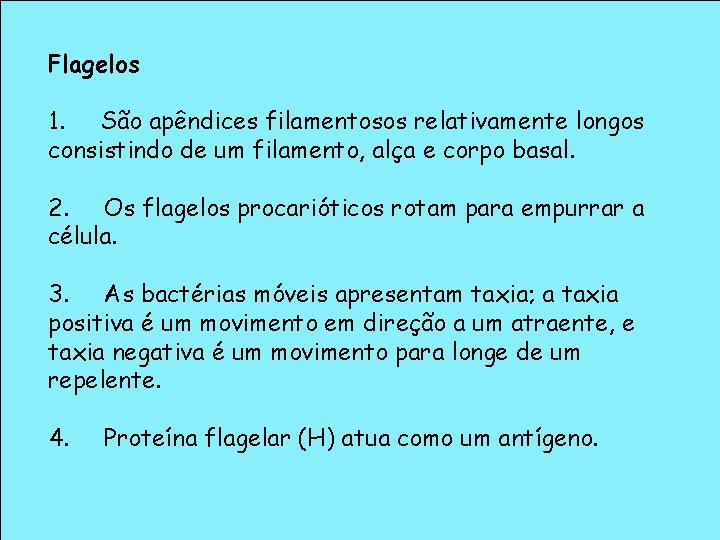 Flagelos

1. São apêndices filamentosos relativamente longos consistindo de um filamento, alça e corpo basal.

2. Os flagelos procarióticos rotam para empurrar a célula.

3. As bactérias móveis apresentam taxia; a taxia positiva é um movimento em direção a um atraente, e taxia negativa é um movimento para longe de um repelente.

4. Proteína flagelar (H) atua como um antígeno.